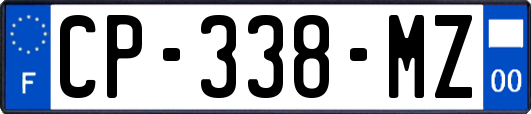 F
CP-338-MZ
00